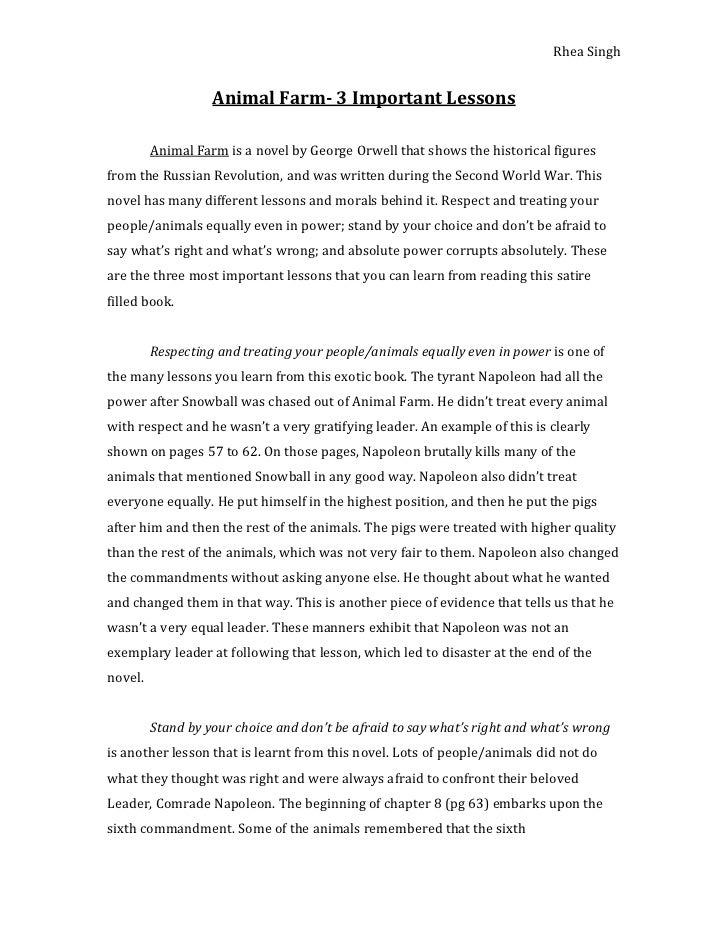 Rhea Singh

Animal Farm- 3 Important Lessons

Animal Farm is a novel by George Orwell that shows the historical figures from the Russian Revolution, and was written during the Second World War. This novel has many different lessons and morals behind it. Respect and treating your people/animals equally even in power; stand by your choice and don't be afraid to say what's right and what's wrong; and absolute power corrupts absolutely. These are the three most important lessons that you can learn from reading this satire filled book.

Respecting and treating your people/animals equally even in power is one of the many lessons you learn from this exotic book. The tyrant Napoleon had all the power after Snowball was chased out of Animal Farm. He didn't treat every animal with respect and he wasn't a very gratifying leader. An example of this is clearly shown on pages 57 to 62. On those pages, Napoleon brutally kills many of the animals that mentioned Snowball in any good way. Napoleon also didn't treat everyone equally. He put himself in the highest position, and then he put the pigs after him and then the rest of the animals. The pigs were treated with higher quality than the rest of the animals, which was not very fair to them. Napoleon also changed the commandments without asking anyone else. He thought about what he wanted and changed them in that way. This is another piece of evidence that tells us that he wasn't a very equal leader. These manners exhibit that Napoleon was not an exemplary leader at following that lesson, which led to disaster at the end of the novel.

Stand by your choice and don't be afraid to say what's right and what's wrong is another lesson that is learnt from this novel. Lots of people/animals did not do what they thought was right and were always afraid to confront their beloved Leader, Comrade Napoleon. The beginning of chapter 8 (pg 63) embarks upon the sixth commandment. Some of the animals remembered that the sixth